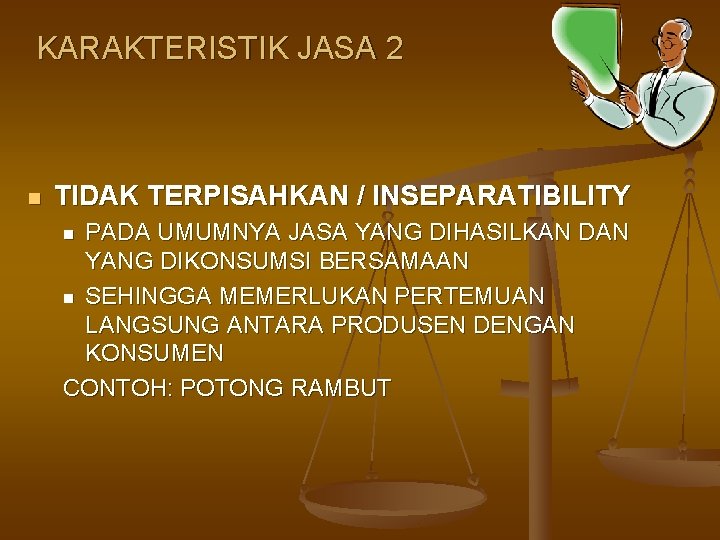 KARAKTERISTIK JASA 2

TIDAK TERPISAHKAN / INSEPARATIBILITY

PADA UMUMNYA JASA YANG DIHASILKAN DAN YANG DIKONSUMSI BERSAMAAN

SEHINGGA MEMERLUKAN PERTEMUAN LANGSUNG ANTARA PRODUSEN DENGAN KONSUMEN

CONTOH: POTONG RAMBUT